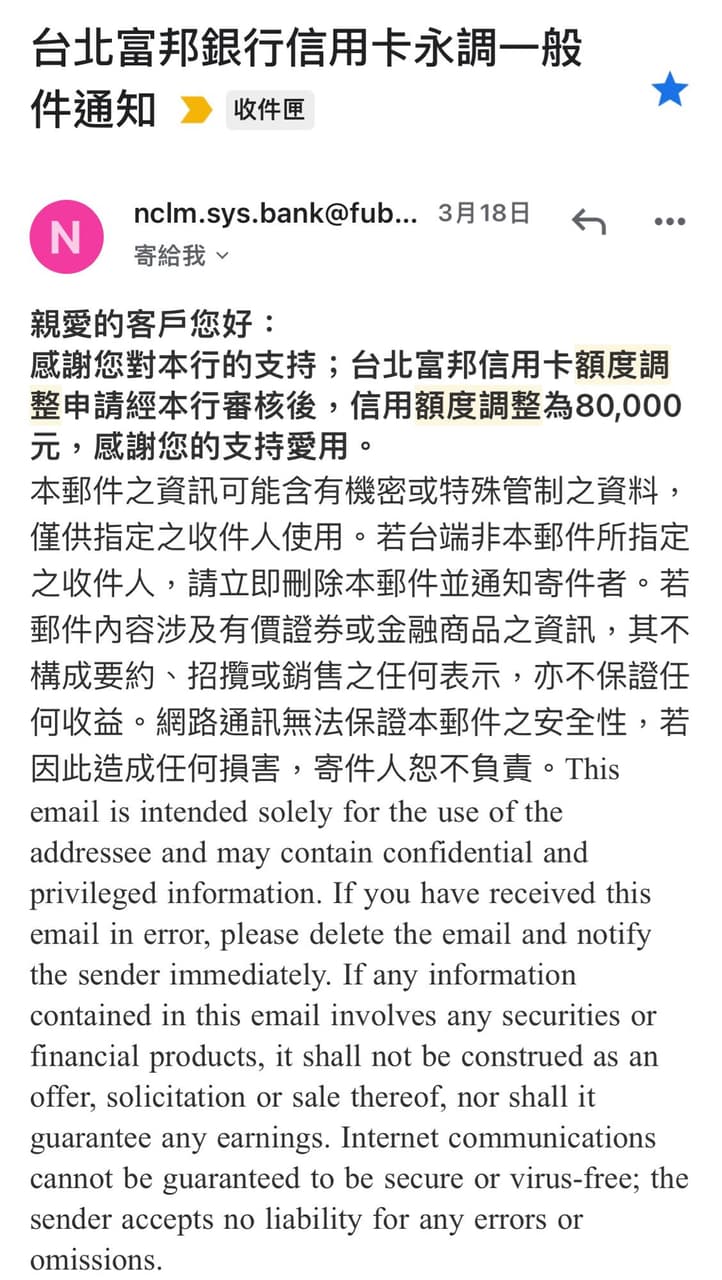 台北富邦銀行信用卡永調一般件通知 收件匣

N
nclm.sys.bank@fub... 3月18日
寄給我

親愛的客戶您好：
感謝您對本行的支持；台北富邦信用卡額度調整申請經本行審核後，信用額度調整為80,000元，感謝您的支持愛用。
本郵件之資訊可能含有機密或特殊管制之資料，僅供指定之收件人使用。若台端非本郵件所指定之收件人，請立即刪除本郵件並通知寄件者。若郵件內容涉及有價證券或金融商品之資訊，其不構成要約、招攬或銷售之任何表示，亦不保證任何收益。網路通訊無法保證本郵件之安全性，若因此造成任何損害，寄件人恕不負責。This email is intended solely for the use of the addressee and may contain confidential and privileged information. If you have received this email in error, please delete the email and notify the sender immediately. If any information contained in this email involves any securities or financial products, it shall not be construed as an offer, solicitation or sale thereof, nor shall it guarantee any earnings. Internet communications cannot be guaranteed to be secure or virus-free; the sender accepts no liability for any errors or omissions.